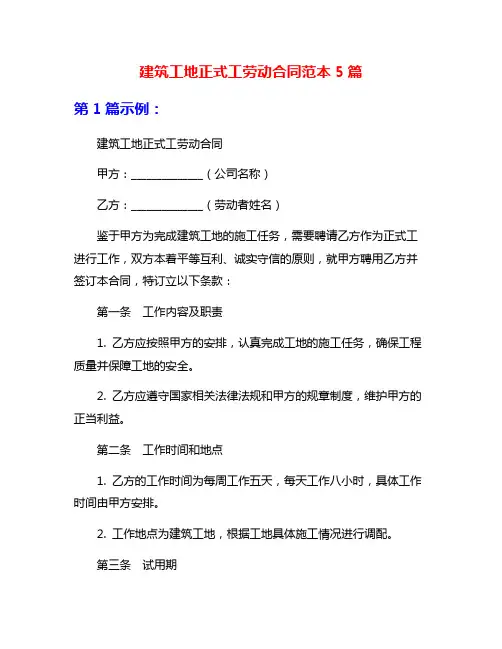 建筑工地正式工劳动合同范本 5 篇

第 1 篇示例：

建筑工地正式工劳动合同

甲方：______________（公司名称）

乙方：______________（劳动者姓名）

鉴于甲方为完成建筑工地的施工任务，需要聘请乙方作为正式工进行工作，双方本着平等互利、诚实守信的原则，就甲方聘用乙方并签订本合同，特订立以下条款：

第一条　工作内容及职责

1. 乙方应按照甲方的安排，认真完成工地的施工任务，确保工程质量并保障工地的安全。

2. 乙方应遵守国家相关法律法规和甲方的规章制度，维护甲方的正当利益。

第二条　工作时间和地点

1. 乙方的工作时间为每周工作五天，每天工作八小时，具体工作时间由甲方安排。

2. 工作地点为建筑工地，根据工地具体施工情况进行调配。

第三条　试用期